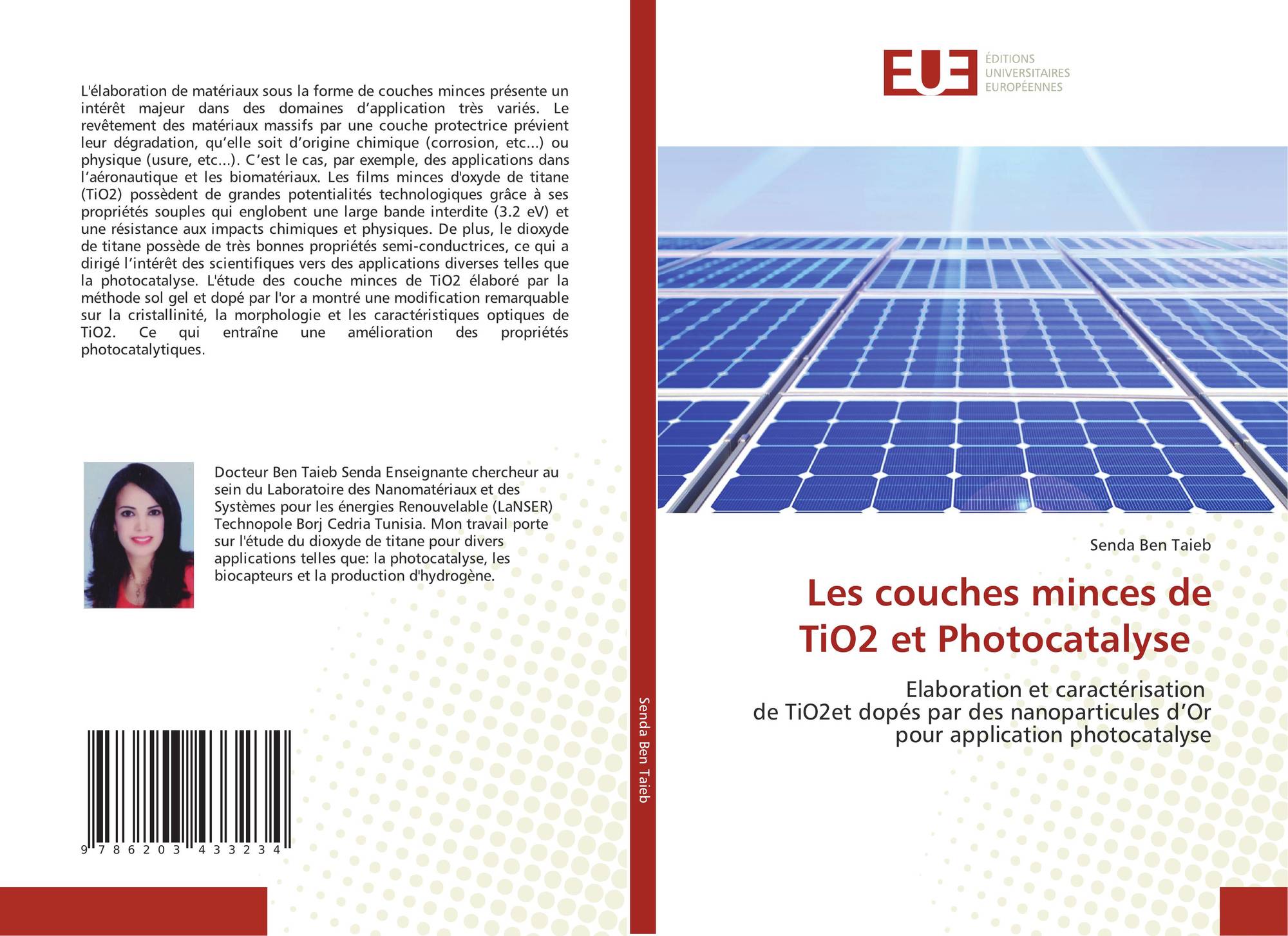 L'élaboration de matériaux sous la forme de couches minces présente un intérêt majeur dans des domaines d'application très variés. Le revêtement des matériaux massifs par une couche protectrice prévient leur dégradation, qu'elle soit d'origine chimique (corrosion, etc...) ou physique (usure, etc...). C'est le cas, par exemple, des applications dans l'aéronautique et les biomatériaux. Les films minces d'oxyde de titane (TiO2) possèdent de grandes potentialités technologiques grâce à ses propriétés souples qui englobent une large bande interdite (3.2 eV) et une résistance aux impacts chimiques et physiques. De plus, le dioxyde de titane possède de très bonnes propriétés semi-conductrices, ce qui a dirigé l'intérêt des scientifiques vers des applications diverses telles que la photocatalyse. L'étude des couche minces de TiO2 élaboré par la méthode sol gel et dopé par l'or a montré une modification remarquable sur la cristallinité, la morphologie et les caractéristiques optiques de TiO2. Ce qui entraîne une amélioration des propriétés photocatalytiques.

Docteur Ben Taieb Senda Enseignante chercheur au sein du Laboratoire des Nanomatériaux et des Systèmes pour les énergies Renouvelable (LaNSER) Technopole Borj Cedria Tunisia. Mon travail porte sur l'étude du dioxyde de titane pour divers applications telles que: la photocatalyse, les biocapteurs et la production d'hydrogène.

9 786203 433234

Senda Ben Taieb

EUE
ÉDITIONS
UNIVERSITAIRES
EUROPÉENNES

Senda Ben Taieb

Les couches minces de TiO2 et Photocatalyse

Elaboration et caractérisation
de TiO2et dopés par des nanoparticules d'Or
pour application photocatalyse